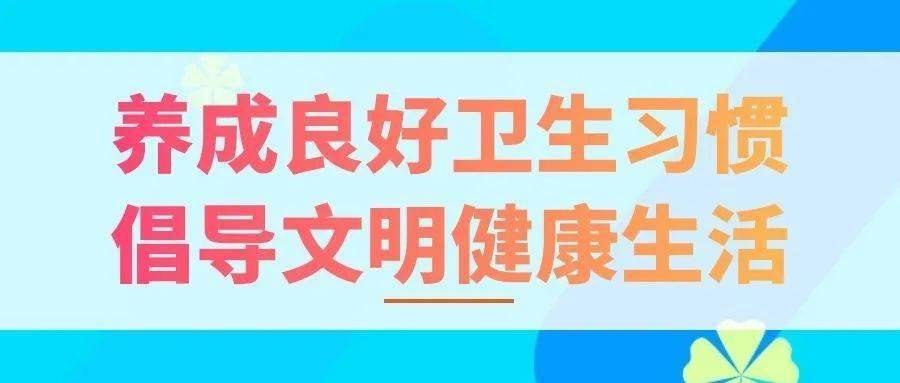 养成良好卫生习惯
倡导文明健康生活